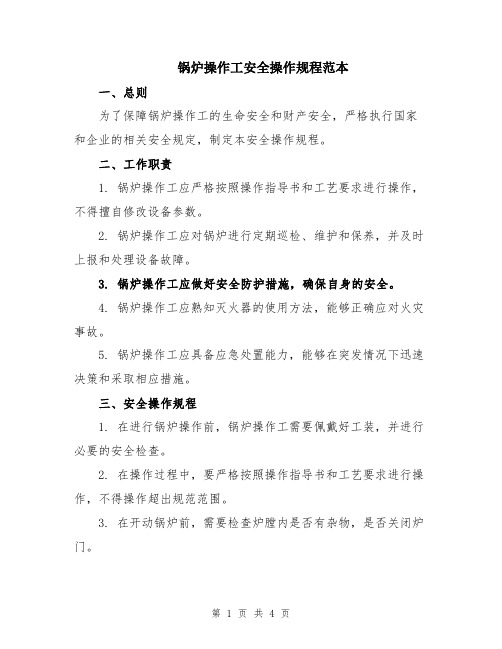 锅炉操作工安全操作规程范本

一、总则

为了保障锅炉操作工的生命安全和财产安全，严格执行国家和企业的相关安全规定，制定本安全操作规程。

二、工作职责

1. 锅炉操作工应严格按照操作指导书和工艺要求进行操作，不得擅自修改设备参数。

2. 锅炉操作工应对锅炉进行定期巡检、维护和保养，并及时上报和处理设备故障。

3. 锅炉操作工应做好安全防护措施，确保自身的安全。

4. 锅炉操作工应熟知灭火器的使用方法，能够正确应对火灾事故。

5. 锅炉操作工应具备应急处置能力，能够在突发情况下迅速决策和采取相应措施。

三、安全操作规程

1. 在进行锅炉操作前，锅炉操作工需要佩戴好工装，并进行必要的安全检查。

2. 在操作过程中，要严格按照操作指导书和工艺要求进行操作，不得操作超出规范范围。

3. 在开动锅炉前，需要检查炉膛内是否有杂物，是否关闭炉门。

第 1 页 共 4 页